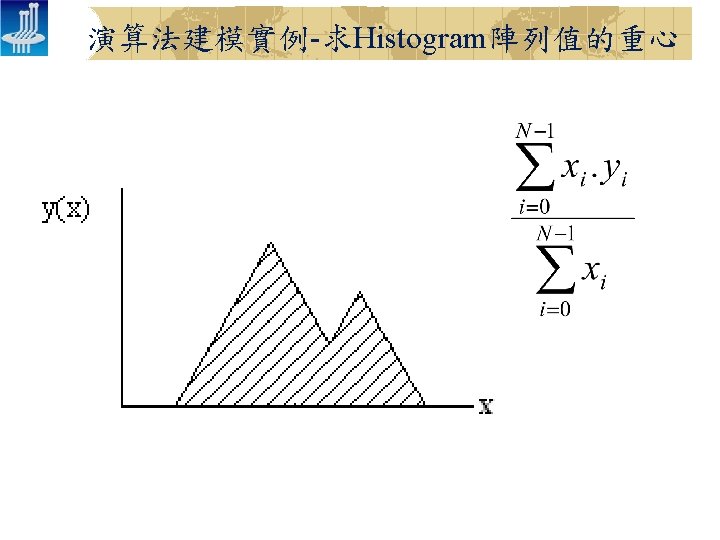 演算法建模實例-求Histogram陣列值的重心

$\frac{\sum_{i=0}^{N-1} x_i . y_i}{\sum_{i=0}^{N-1} x_i}$

y(x)

x